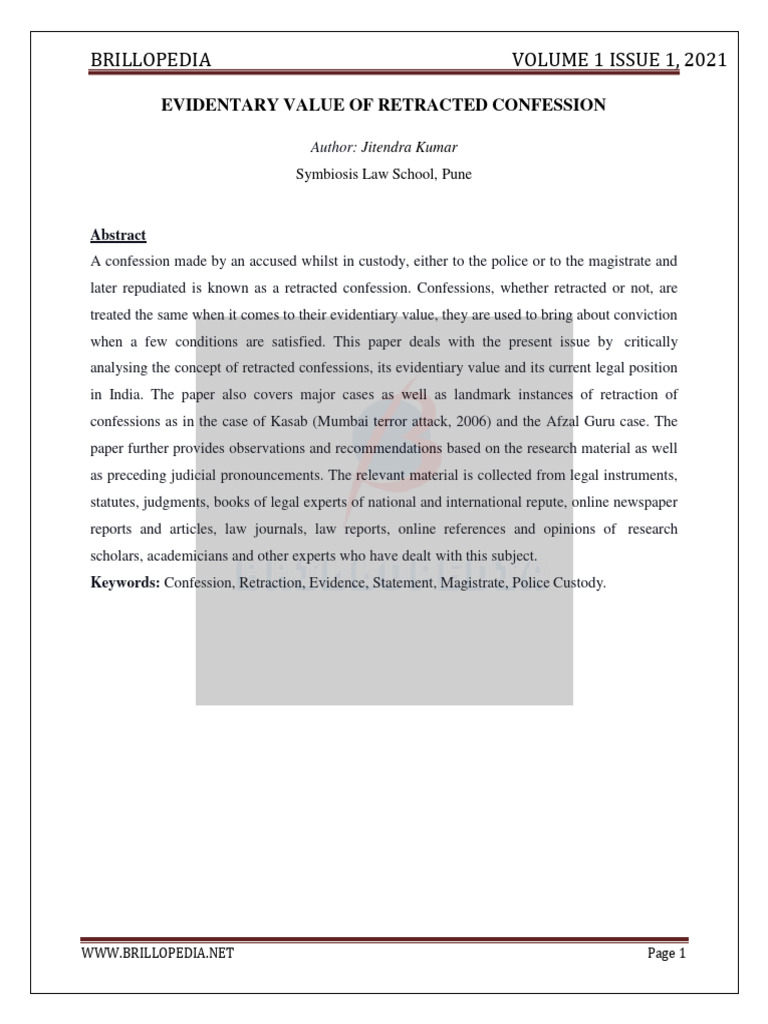 BRILLOPEDIA VOLUME 1 ISSUE 1, 2021

EVIDENTARY VALUE OF RETRACTED CONFESSION

Author: Jitendra Kumar

Symbiosis Law School, Pune

Abstract

A confession made by an accused whilst in custody, either to the police or to the magistrate and later repudiated is known as a retracted confession. Confessions, whether retracted or not, are treated the same when it comes to their evidentiary value, they are used to bring about conviction when a few conditions are satisfied. This paper deals with the present issue by critically analysing the concept of retracted confessions, its evidentiary value and its current legal position in India. The paper also covers major cases as well as landmark instances of retraction of confessions as in the case of Kasab (Mumbai terror attack, 2006) and the Afzal Guru case. The paper further provides observations and recommendations based on the research material as well as preceding judicial pronouncements. The relevant material is collected from legal instruments, statutes, judgments, books of legal experts of national and international repute, online newspaper reports and articles, law journals, law reports, online references and opinions of research scholars, academicians and other experts who have dealt with this subject.

Keywords: Confession, Retraction, Evidence, Statement, Magistrate, Police Custody.

WWW.BRILLOPEDIA.NET Page 1